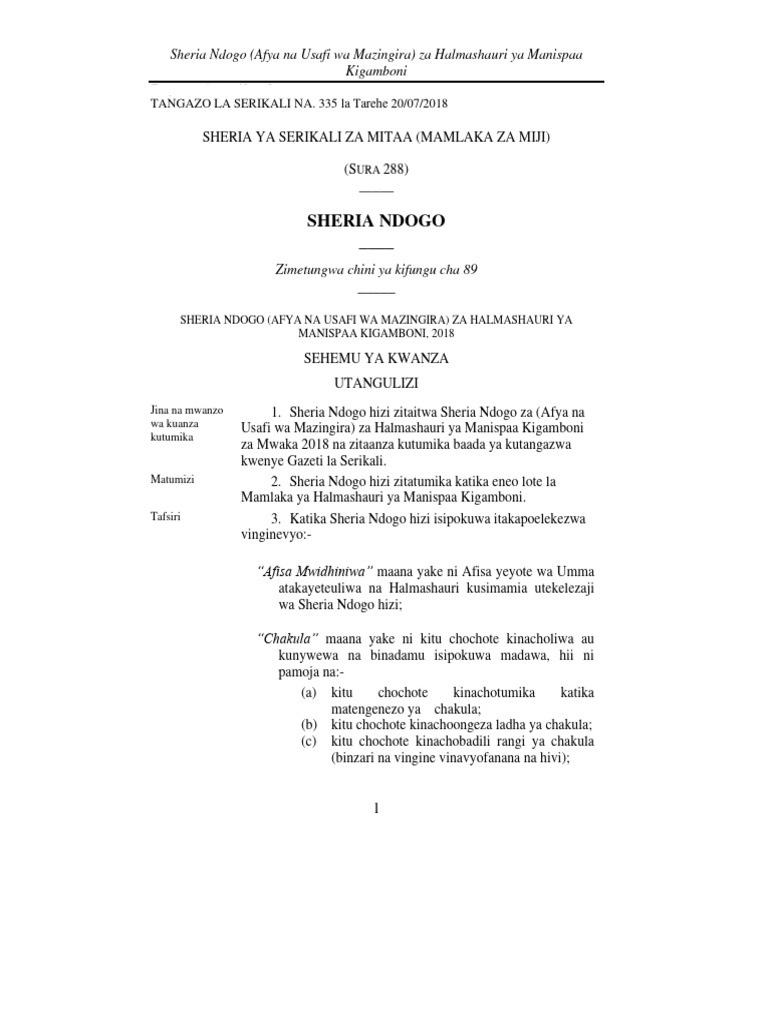 Sheria Ndogo (Afya na Usafi wa Mazingira) za Halmashauri ya Manispaa Kigamboni

TANGAZO LA SERIKALI NA. 335 la Tarehe 20/07/2018

SHERIA YA SERIKALI ZA MITAA (MAMLAKA ZA MIJI)

(SURA 288)

SHERIA NDOGO

Zimetungwa chini ya kifungu cha 89

SHERIA NDOGO (AFYA NA USAFI WA MAZINGIRA) ZA HALMASHAURI YA MANISPAA KIGAMBONI, 2018

SEHEMU YA KWANZA

UTANGULIZI

Jina na mwanzo wa kuanza kutumika

1. Sheria Ndogo hizi zitaitwa Sheria Ndogo za (Afya na Usafi wa Mazingira) za Halmashauri ya Manispaa Kigamboni za Mwaka 2018 na zitaanza kutumika baada ya kutangazwa kwenye Gazeti la Serikali.

Matumizi

2. Sheria Ndogo hizi zitatumika katika eneo lote la Mamlaka ya Halmashauri ya Manispaa Kigamboni.

Tafsiri

3. Katika Sheria Ndogo hizi isipokuwa itakapoelekezwa vinginevyo:-

"Afisa Mwidhiniwa" maana yake ni Afisa yeyote wa Umma atakayeteuliwa na Halmashauri kusimamia utekelezaji wa Sheria Ndogo hizi;

"Chakula" maana yake ni kitu chochote kinacholiwa au kunywewa na binadamu isipokuwa madawa, hii ni pamoja na:-
(a) kitu chochote kinachotumika katika matengenezo ya chakula;
(b) kitu chochote kinachoongeza ladha ya chakula;
(c) kitu chochote kinachobadili rangi ya chakula (binzari na vingine vinavyofanana na hivi);

1